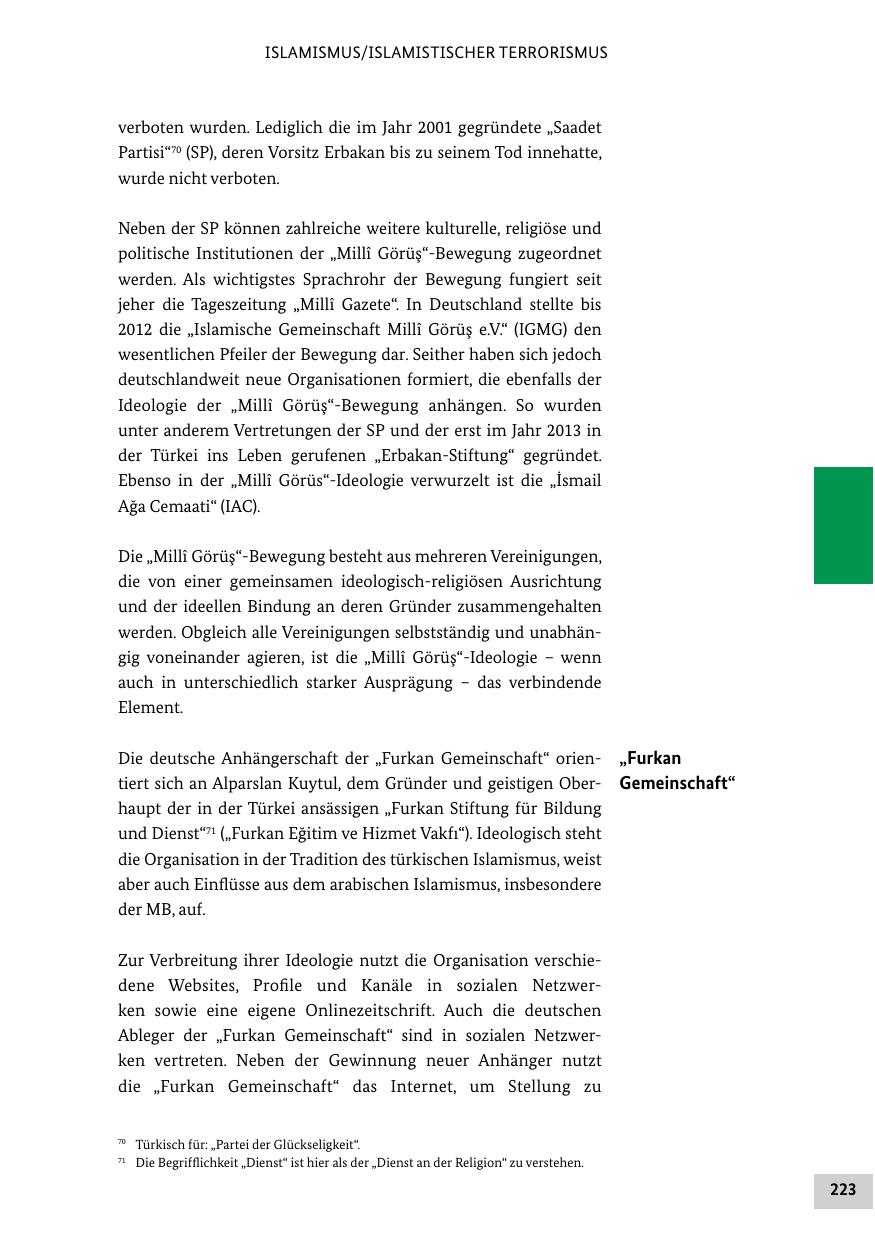 ISLAMISMUS/ISLAMISTISCHER TERRORISMUS

verboten wurden. Lediglich die im Jahr 2001 gegründete „Saadet Partisi“$^{70}$ (SP), deren Vorsitz Erbakan bis zu seinem Tod innehatte, wurde nicht verboten.

Neben der SP können zahlreiche weitere kulturelle, religiöse und politische Institutionen der „Millî Görüş“-Bewegung zugeordnet werden. Als wichtigstes Sprachrohr der Bewegung fungiert seit jeher die Tageszeitung „Millî Gazete“. In Deutschland stellte bis 2012 die „Islamische Gemeinschaft Millî Görüş e.V.“ (IGMG) den wesentlichen Pfeiler der Bewegung dar. Seither haben sich jedoch deutschlandweit neue Organisationen formiert, die ebenfalls der Ideologie der „Millî Görüş“-Bewegung anhängen. So wurden unter anderem Vertretungen der SP und der erst im Jahr 2013 in der Türkei ins Leben gerufenen „Erbakan-Stiftung“ gegründet. Ebenso in der „Millî Görüs“-Ideologie verwurzelt ist die „İsmail Ağa Cemaati“ (IAC).

Die „Millî Görüş“-Bewegung besteht aus mehreren Vereinigungen, die von einer gemeinsamen ideologisch-religiösen Ausrichtung und der ideellen Bindung an deren Gründer zusammengehalten werden. Obgleich alle Vereinigungen selbstständig und unabhängig voneinander agieren, ist die „Millî Görüş“-Ideologie – wenn auch in unterschiedlich starker Ausprägung – das verbindende Element.

„Furkan Gemeinschaft“

Die deutsche Anhängerschaft der „Furkan Gemeinschaft“ orientiert sich an Alparslan Kuytul, dem Gründer und geistigen Oberhaupt der in der Türkei ansässigen „Furkan Stiftung für Bildung und Dienst“$^{71}$ („Furkan Eğitim ve Hizmet Vakfı“). Ideologisch steht die Organisation in der Tradition des türkischen Islamismus, weist aber auch Einflüsse aus dem arabischen Islamismus, insbesondere der MB, auf.

Zur Verbreitung ihrer Ideologie nutzt die Organisation verschiedene Websites, Profile und Kanäle in sozialen Netzwerken sowie eine eigene Onlinezeitschrift. Auch die deutschen Ableger der „Furkan Gemeinschaft“ sind in sozialen Netzwerken vertreten. Neben der Gewinnung neuer Anhänger nutzt die „Furkan Gemeinschaft“ das Internet, um Stellung zu

$^{70}$ Türkisch für: „Partei der Glückseligkeit“.
$^{71}$ Die Begrifflichkeit „Dienst“ ist hier als der „Dienst an der Religion“ zu verstehen.

223